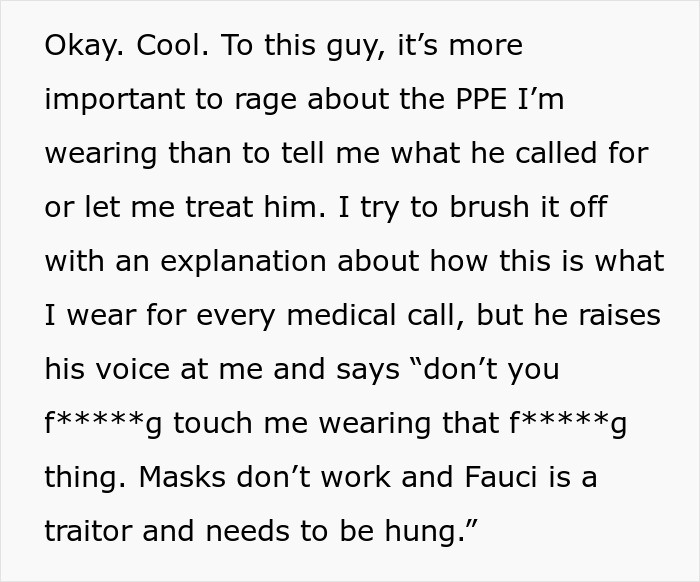 Okay. Cool. To this guy, it’s more important to rage about the PPE I’m wearing than to tell me what he called for or let me treat him. I try to brush it off with an explanation about how this is what I wear for every medical call, but he raises his voice at me and says “don’t you f*****g touch me wearing that f*****g thing. Masks don’t work and Fauci is a traitor and needs to be hung.”